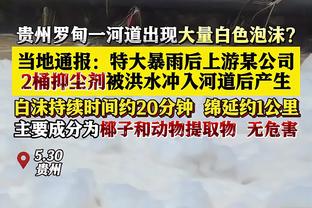 贵州罗甸一河道出现大量白色泡沫？

当地通报：特大暴雨后上游某公司2桶抑尘剂被洪水冲入河道后产生

白沫持续时间约20分钟 绵延约1公里

主要成分为椰子和动物提取物 无危害

5.30
贵州